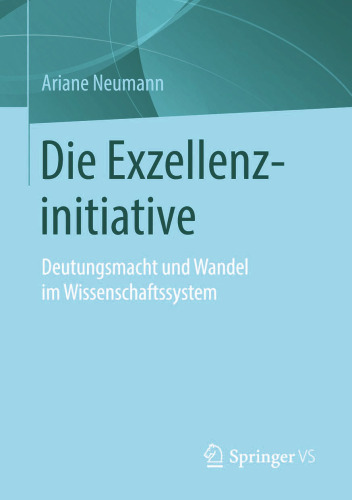 Ariane Neumann

Die Exzellenzinitiative

Deutungsmacht und Wandel im Wissenschaftssystem

Springer VS